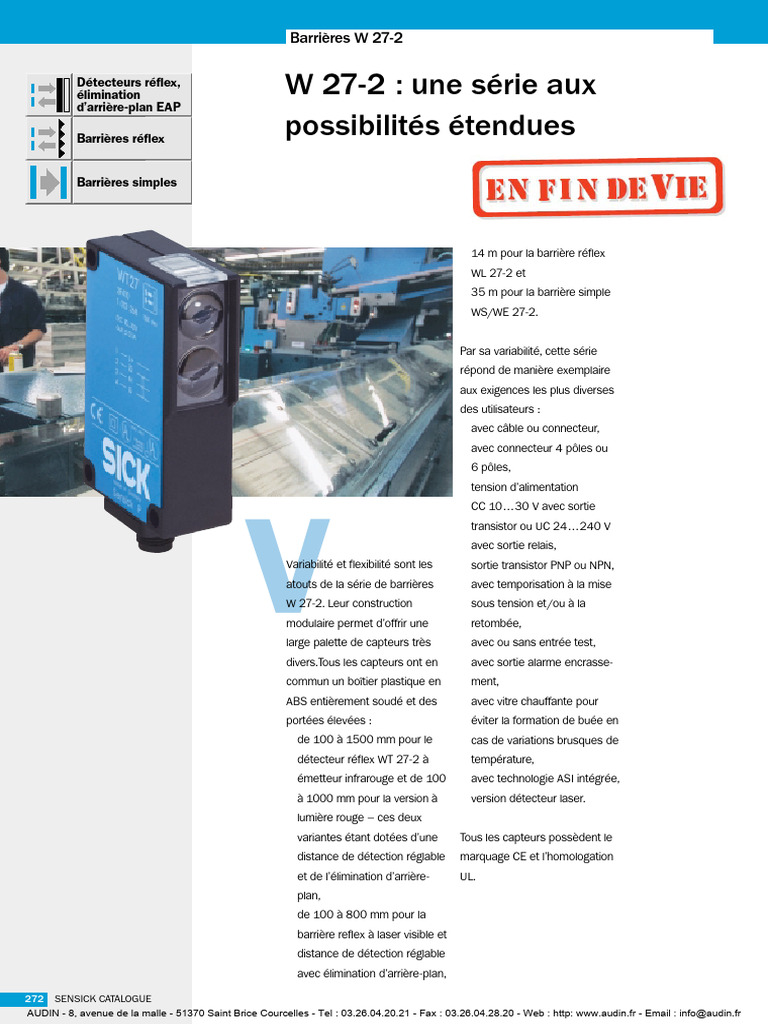 Barrières W 27-2

Détecteurs réflex, élimination d'arrière-plan EAP

Barrières réflex

Barrières simples

W 27-2 : une série aux possibilités étendues

EN FIN DE VIE

WT27

SICK

Variabilité et flexibilité sont les atouts de la série de barrières W 27-2. Leur construction modulaire permet d'offrir une large palette de capteurs très divers.Tous les capteurs ont en commun un boîtier plastique en ABS entièrement soudé et des portées élevées :
de 100 à 1500 mm pour le détecteur réflex WT 27-2 à émetteur infrarouge et de 100 à 1000 mm pour la version à lumière rouge – ces deux variantes étant dotées d'une distance de détection réglable et de l'élimination d'arrière-plan,
de 100 à 800 mm pour la barrière reflex à laser visible et distance de détection réglable avec élimination d'arrière-plan,
14 m pour la barrière réflex WL 27-2 et
35 m pour la barrière simple WS/WE 27-2.

Par sa variabilité, cette série répond de manière exemplaire aux exigences les plus diverses des utilisateurs :
avec câble ou connecteur,
avec connecteur 4 pôles ou 6 pôles,
tension d'alimentation CC 10…30 V avec sortie transistor ou UC 24…240 V avec sortie relais,
sortie transistor PNP ou NPN,
avec temporisation à la mise sous tension et/ou à la retombée,
avec ou sans entrée test,
avec sortie alarme encrassement,
avec vitre chauffante pour éviter la formation de buée en cas de variations brusques de température,
avec technologie ASI intégrée,
version détecteur laser.

Tous les capteurs possèdent le marquage CE et l'homologation UL.

272 SENSICK CATALOGUE
AUDIN - 8, avenue de la malle - 51370 Saint Brice Courcelles - Tel : 03.26.04.20.21 - Fax : 03.26.04.28.20 - Web : http: www.audin.fr - Email : info@audin.fr